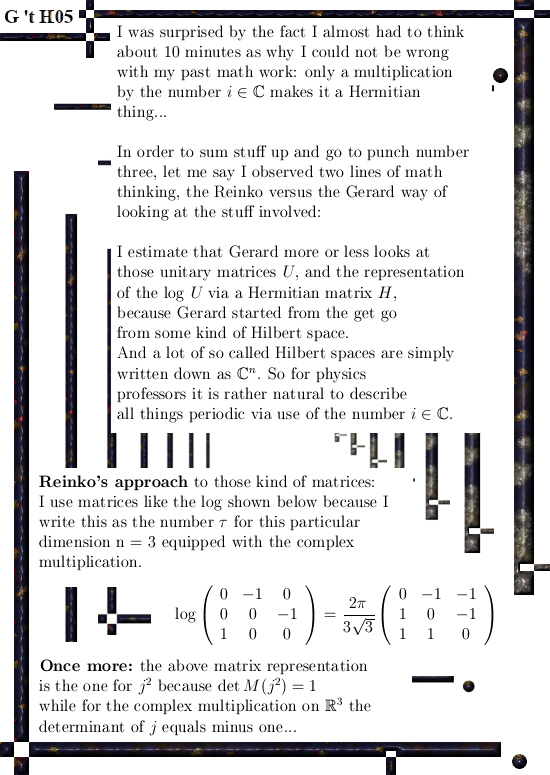 G 't H05

I was surprised by the fact I almost had to think about 10 minutes as why I could not be wrong with my past math work: only a multiplication by the number $i \in \mathbb{C}$ makes it a Hermitian thing...

In order to sum stuff up and go to punch number three, let me say I observed two lines of math thinking, the Reinko versus the Gerard way of looking at the stuff involved:

I estimate that Gerard more or less looks at those unitary matrices $U$, and the representation of the log $U$ via a Hermitian matrix $H$, because Gerard started from the get go from some kind of Hilbert space. And a lot of so called Hilbert spaces are simply written down as $\mathbb{C}^n$. So for physics professors it is rather natural to describe all things periodic via use of the number $i \in \mathbb{C}$.

**Reinko's approach** to those kind of matrices: I use matrices like the log shown below because I write this as the number $\tau$ for this particular dimension n = 3 equipped with the complex multiplication.

$\log \begin{pmatrix} 0 & -1 & 0 \\ 0 & 0 & -1 \\ 1 & 0 & 0 \end{pmatrix} = \frac{2\pi}{3\sqrt{3}} \begin{pmatrix} 0 & -1 & -1 \\ 1 & 0 & -1 \\ 1 & 1 & 0 \end{pmatrix}$

**Once more:** the above matrix representation is the one for $j^2$ because $\det M(j^2) = 1$ while for the complex multiplication on $\mathbb{R}^3$ the determinant of $j$ equals minus one...